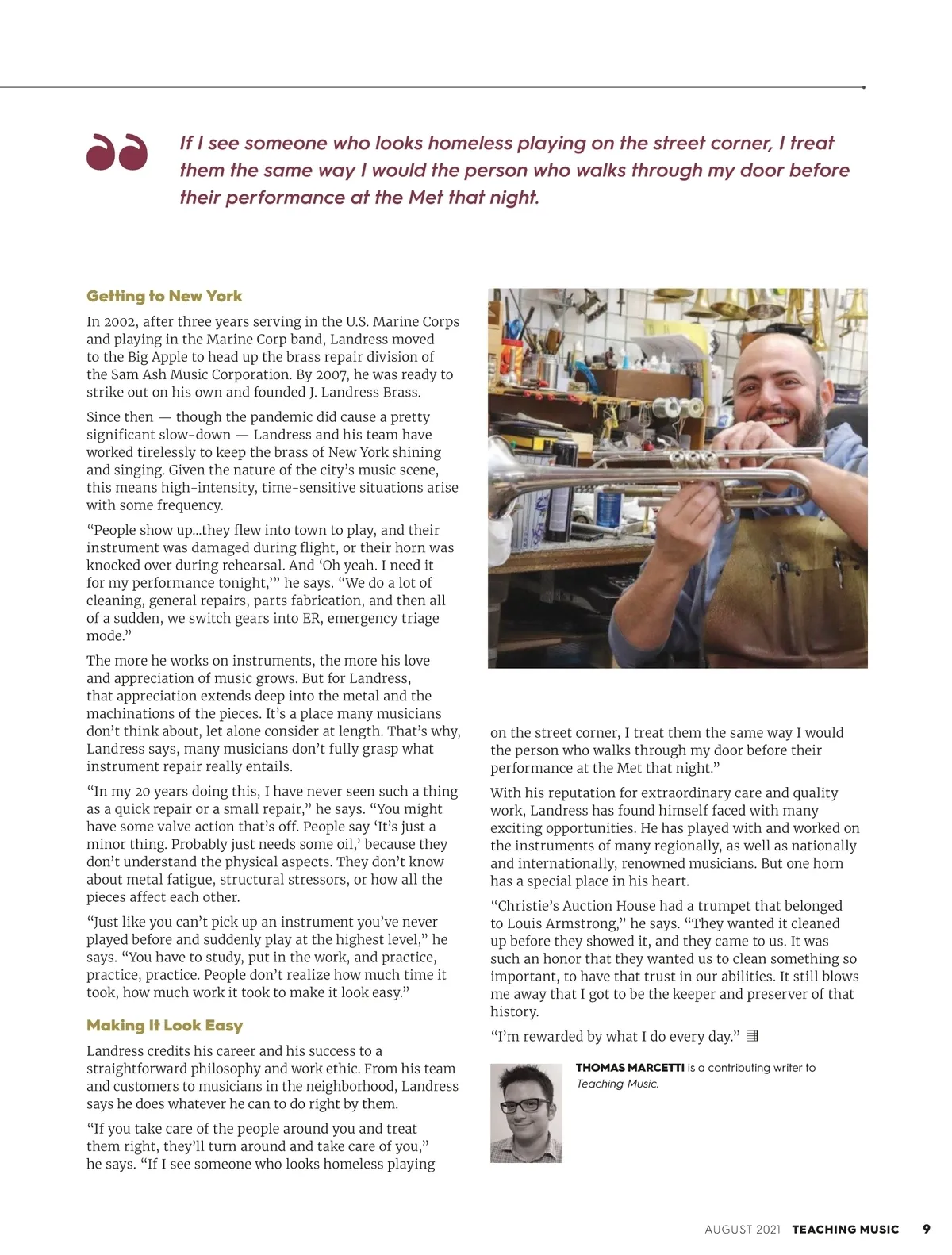 If I see someone who looks homeless playing on the street corner, I treat them the same way I would the person who walks through my door before their performance at the Met that night.

Getting to New York

In 2002, after three years serving in the U.S. Marine Corps and playing in the Marine Corp band, Landress moved to the Big Apple to head up the brass repair division of the Sam Ash Music Corporation. By 2007, he was ready to strike out on his own and founded J. Landress Brass.

Since then — though the pandemic did cause a pretty significant slow-down — Landress and his team have worked tirelessly to keep the brass of New York shining and singing. Given the nature of the city's music scene, this means high-intensity, time-sensitive situations arise with some frequency.

"People show up...they flew into town to play, and their instrument was damaged during flight, or their horn was knocked over during rehearsal. And 'Oh yeah. I need it for my performance tonight,'" he says. "We do a lot of cleaning, general repairs, parts fabrication, and then all of a sudden, we switch gears into ER, emergency triage mode."

The more he works on instruments, the more his love and appreciation of music grows. But for Landress, that appreciation extends deep into the metal and the machinations of the pieces. It's a place many musicians don't think about, let alone consider at length. That's why, Landress says, many musicians don't fully grasp what instrument repair really entails.

"In my 20 years doing this, I have never seen such a thing as a quick repair or a small repair," he says. "You might have some valve action that's off. People say 'It's just a minor thing. Probably just needs some oil,' because they don't understand the physical aspects. They don't know about metal fatigue, structural stressors, or how all the pieces affect each other.

"Just like you can't pick up an instrument you've never played before and suddenly play at the highest level," he says. "You have to study, put in the work, and practice, practice, practice. People don't realize how much time it took, how much work it took to make it look easy."

Making It Look Easy

Landress credits his career and his success to a straightforward philosophy and work ethic. From his team and customers to musicians in the neighborhood, Landress says he does whatever he can to do right by them.

"If you take care of the people around you and treat them right, they'll turn around and take care of you," he says. "If I see someone who looks homeless playing on the street corner, I treat them the same way I would the person who walks through my door before their performance at the Met that night."

With his reputation for extraordinary care and quality work, Landress has found himself faced with many exciting opportunities. He has played with and worked on the instruments of many regionally, as well as nationally and internationally, renowned musicians. But one horn has a special place in his heart.

"Christie's Auction House had a trumpet that belonged to Louis Armstrong," he says. "They wanted it cleaned up before they showed it, and they came to us. It was such an honor that they wanted us to clean something so important, to have that trust in our abilities. It still blows me away that I got to be the keeper and preserver of that history.

"I'm rewarded by what I do every day."

THOMAS MARCETTI is a contributing writer to Teaching Music.

AUGUST 2021 TEACHING MUSIC 9